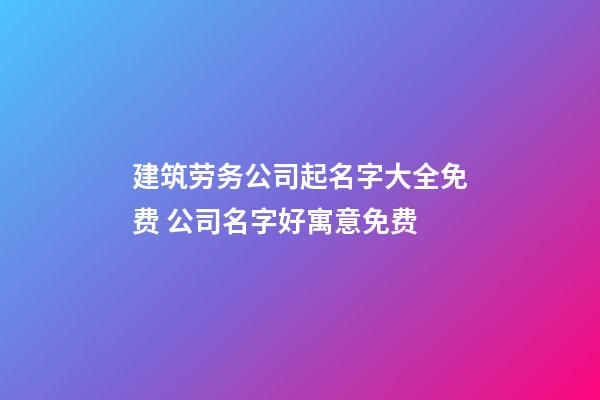 建筑劳务公司起名字大全免费 公司名字好寓意免费